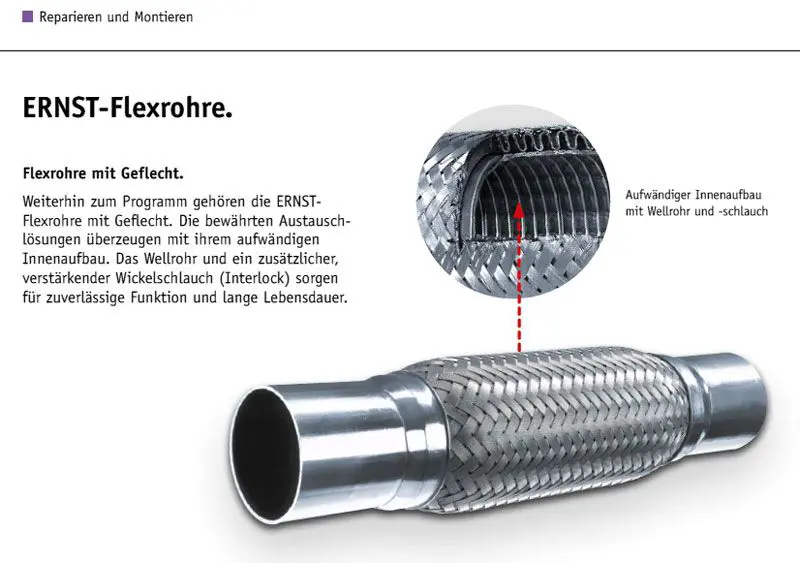 Reparieren und Montieren

ERNST-Flexrohre.

Flexrohre mit Geflecht.

Weiterhin zum Programm gehören die ERNST-Flexrohre mit Geflecht. Die bewährten Austauschlösungen überzeugen mit ihrem aufwändigen Innenaufbau. Das Wellrohr und ein zusätzlicher, verstärkender Wickelschlauch (Interlock) sorgen für zuverlässige Funktion und lange Lebensdauer.

Aufwändiger Innenaufbau mit Wellrohr und -schlauch